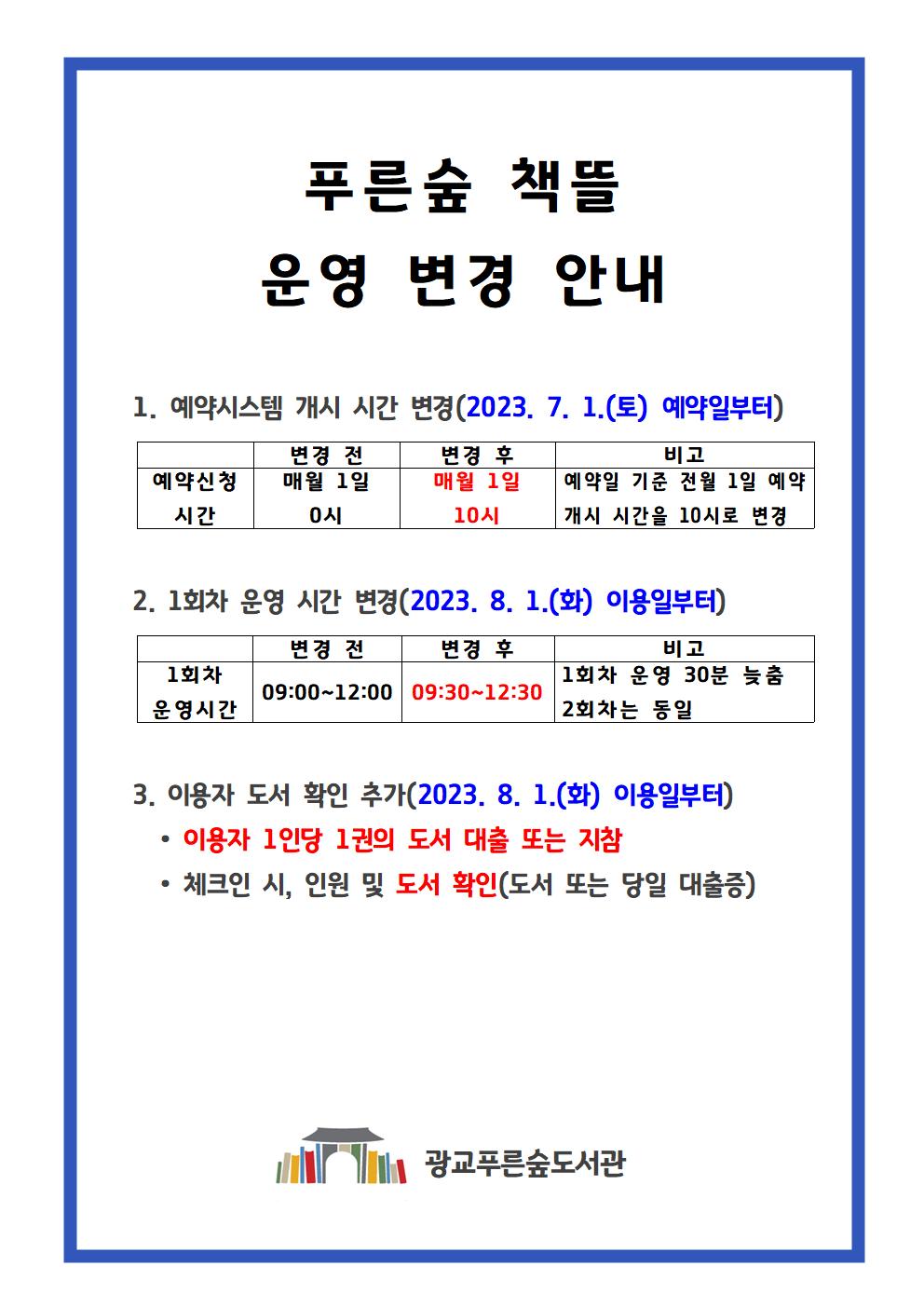 푸른숲 책뜰

운영 변경 안내

1. 예약시스템 개시 시간 변경(2023. 7. 1.(토) 예약일부터)

| | 변경 전 | 변경 후 | 비고 |
|---|---|---|---|
| 예약신청 시간 | 매월 1일 0시 | 매월 1일 10시 | 예약일 기준 전월 1일 예약 개시 시간을 10시로 변경 |

2. 1회차 운영 시간 변경(2023. 8. 1.(화) 이용일부터)

| | 변경 전 | 변경 후 | 비고 |
|---|---|---|---|
| 1회차 운영시간 | 09:00~12:00 | 09:30~12:30 | 1회차 운영 30분 늦춤 2회차는 동일 |

3. 이용자 도서 확인 추가(2023. 8. 1.(화) 이용일부터)

• 이용자 1인당 1권의 도서 대출 또는 지참

• 체크인 시, 인원 및 도서 확인(도서 또는 당일 대출증)

광교푸른숲도서관